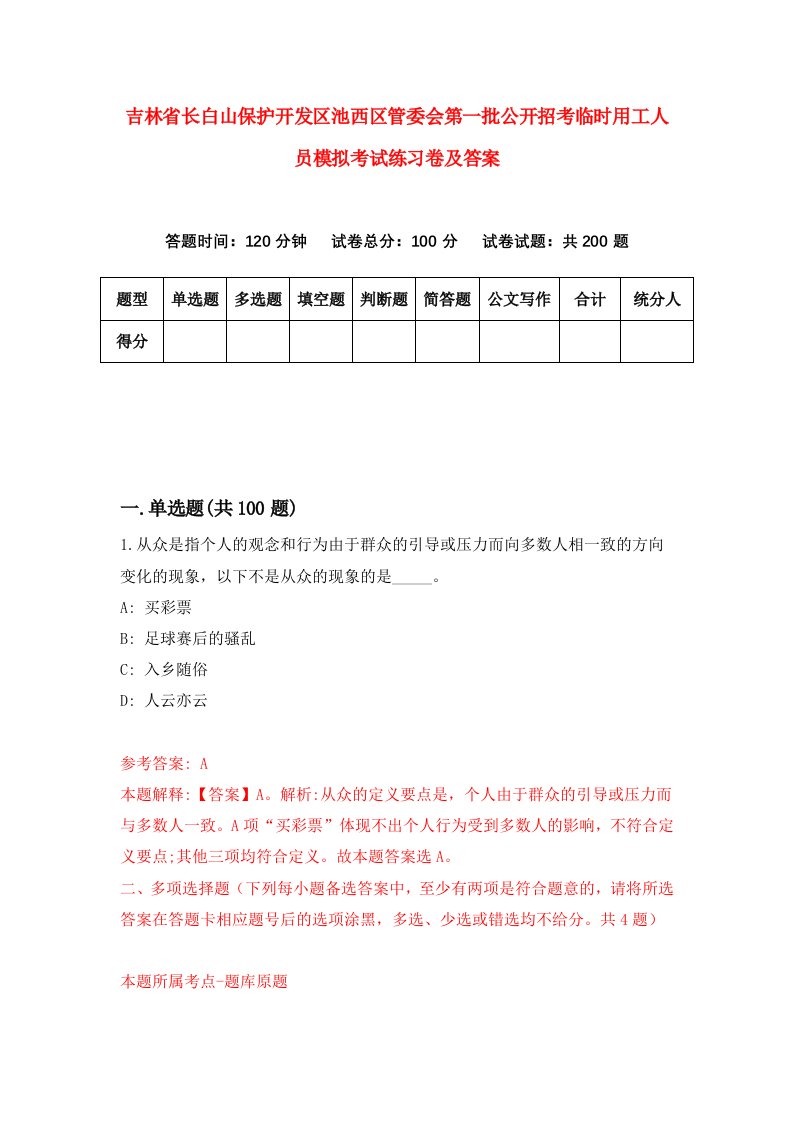 吉林省长白山保护开发区池西区管委会第一批公开招考临时用工人员模拟考试练习卷及答案

答题时间：120 分钟　试卷总分：100 分　试卷试题：共 200 题

| 题型 | 单选题 | 多选题 | 填空题 | 判断题 | 简答题 | 公文写作 | 合计 | 统分人 |
|---|---|---|---|---|---|---|---|---|
| 得分 | | | | | | | | |

一.单选题(共 100 题)

1.从众是指个人的观念和行为由于群众的引导或压力而向多数人相一致的方向变化的现象，以下不是从众的现象的是_____。

A: 买彩票

B: 足球赛后的骚乱

C: 入乡随俗

D: 人云亦云

参考答案: A

本题解释:【答案】A。解析:从众的定义要点是，个人由于群众的引导或压力而与多数人一致。A 项“买彩票”体现不出个人行为受到多数人的影响，不符合定义要点;其他三项均符合定义。故本题答案选 A。

二、多项选择题（下列每小题备选答案中，至少有两项是符合题意的，请将所选答案在答题卡相应题号后的选项涂黑，多选、少选或错选均不给分。共 4 题）

本题所属考点-题库原题